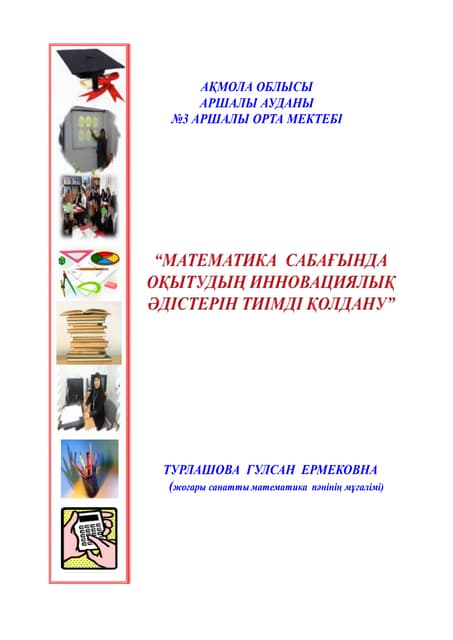 АҚМОЛА ОБЛЫСЫ
АРШАЛЫ АУДАНЫ
№3 АРШАЛЫ ОРТА МЕКТЕБІ

“МАТЕМАТИКА САБАҒЫНДА ОҚЫТУДЫҢ ИННОВАЦИЯЛЫҚ ӘДІСТЕРІН ТИІМДІ ҚОЛДАНУ”

ТУРЛАШОВА ГУЛСАН ЕРМЕКОВНА
(жоғары санатты математика пәнінің мұғалімі)